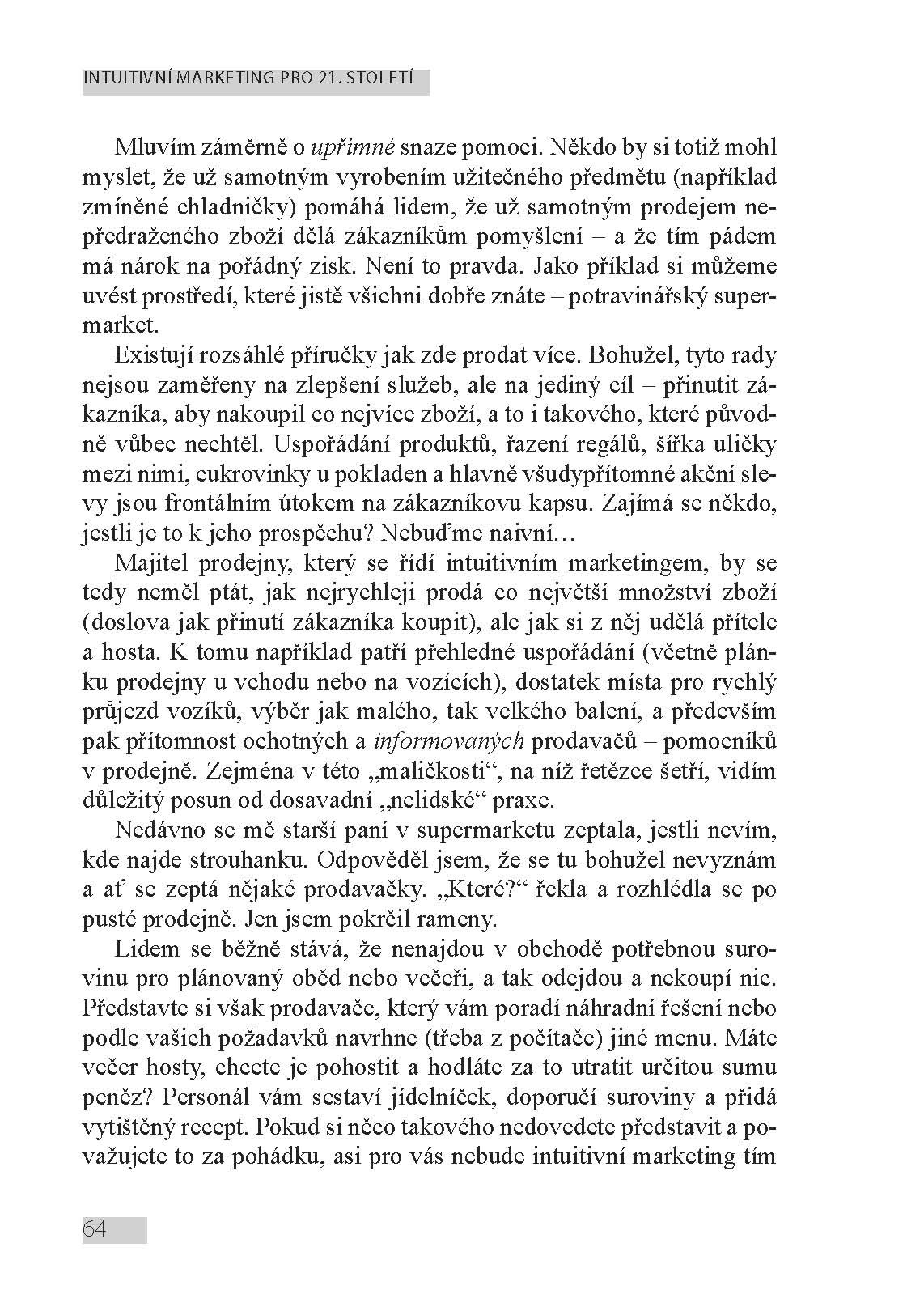 INTUITIVNÍ MARKETING PRO 21. STOLETÍ

Mluvím záměrně o upřímné snaze pomoci. Někdo by si totiž mohl myslet, že už samotným vyrobením užitečného předmětu (například zmíněné chladničky) pomáhá lidem, že už samotným prodejem nepředraženého zboží dělá zákazníkům pomyšlení – a že tím pádem má nárok na pořádný zisk. Není to pravda. Jako příklad si můžeme uvést prostředí, které jistě všichni dobře znáte – potravinářský supermarket.

Existují rozsáhlé příručky jak zde prodat více. Bohužel, tyto rady nejsou zaměřeny na zlepšení služeb, ale na jediný cíl – přinutit zákazníka, aby nakoupil co nejvíce zboží, a to i takového, které původně vůbec nechtěl. Uspořádání produktů, řazení regálů, šířka uličky mezi nimi, cukrovinky u pokladen a hlavně všudypřítomné akční slevy jsou frontálním útokem na zákazníkovu kapsu. Zajímá se někdo, jestli je to k jeho prospěchu? Nebuďme naivní…

Majitel prodejny, který se řídí intuitivním marketingem, by se tedy neměl ptát, jak nejrychleji prodá co největší množství zboží (doslova jak přinutí zákazníka koupit), ale jak si z něj udělá přítele a hosta. K tomu například patří přehledné uspořádání (včetně plánku prodejny u vchodu nebo na vozících), dostatek místa pro rychlý průjezd vozíků, výběr jak malého, tak velkého balení, a především pak přítomnost ochotných a informovaných prodavačů – pomocníků v prodejně. Zejména v této „maličkosti“, na níž řetězce šetří, vidím důležitý posun od dosavadní „nelidské“ praxe.

Nedávno se mě starší paní v supermarketu zeptala, jestli nevím, kde najde strouhanku. Odpověděl jsem, že se tu bohužel nevyznám a ať se zeptá nějaké prodavačky. „Které?“ řekla a rozhlédla se po pusté prodejně. Jen jsem pokrčil rameny.

Lidem se běžně stává, že nenajdou v obchodě potřebnou surovinu pro plánovaný oběd nebo večeři, a tak odejdou a nekoupí nic. Představte si však prodavače, který vám poradí náhradní řešení nebo podle vašich požadavků navrhne (třeba z počítače) jiné menu. Máte večer hosty, chcete je pohostit a hodláte za to utratit určitou sumu peněz? Personál vám sestaví jídelníček, doporučí suroviny a přidá vytištěný recept. Pokud si něco takového nedovedete představit a považujete to za pohádku, asi pro vás nebude intuitivní marketing tím

64